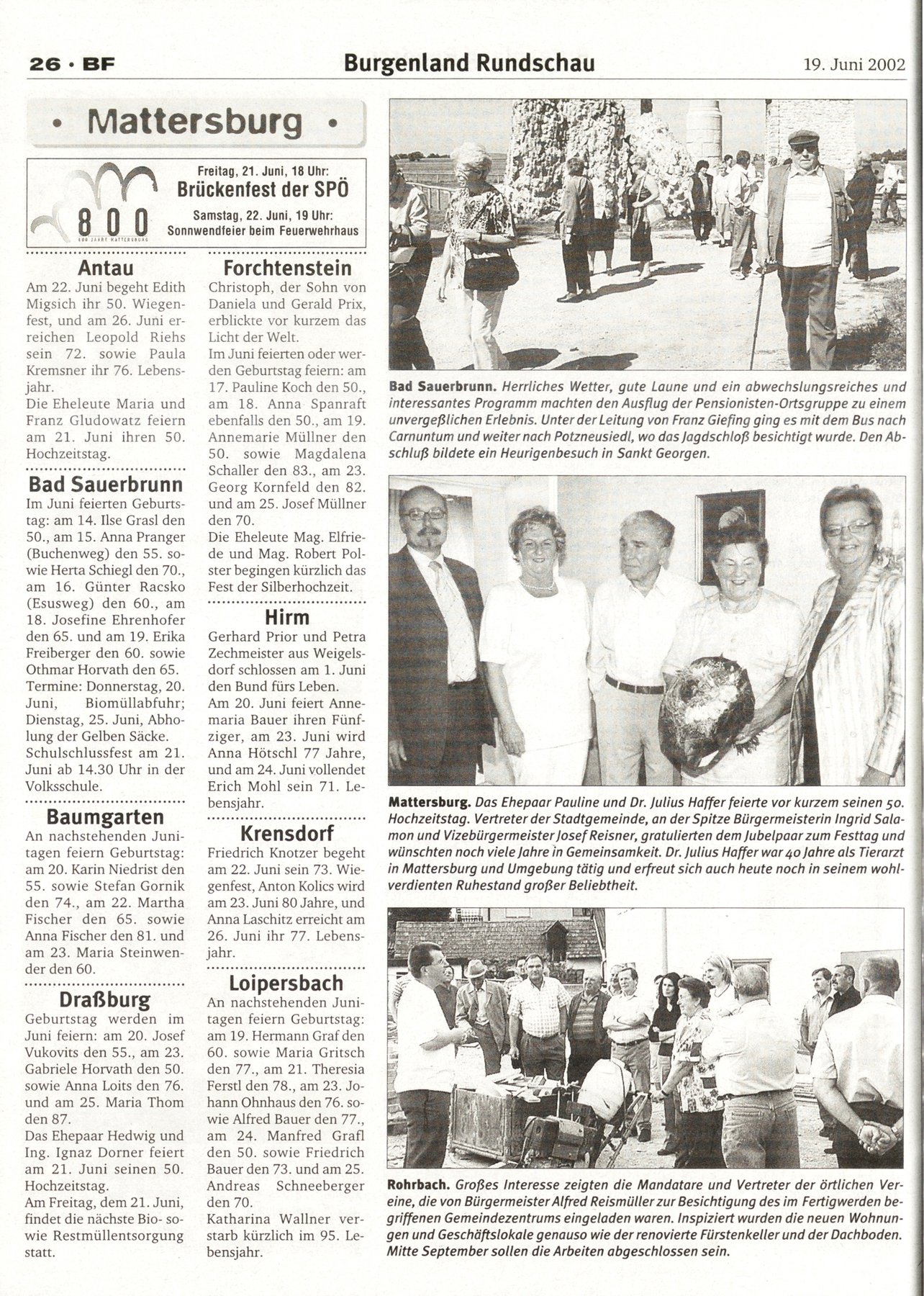 26 · BF

Burgenland Rundschau

19. Juni 2002

• Mattersburg •

800

800 JAHRE MATTERSBURG

Freitag, 21. Juni, 18 Uhr:
Brückenfest der SPÖ

Samstag, 22. Juni, 19 Uhr:
Sonnwendfeier beim Feuerwehrhaus

Antau
Am 22. Juni begeht Edith Migsich ihr 50. Wiegenfest, und am 26. Juni erreichen Leopold Riehs sein 72. sowie Paula Kremsner ihr 76. Lebensjahr.
Die Eheleute Maria und Franz Gludowatz feiern am 21. Juni ihren 50. Hochzeitstag.

Bad Sauerbrunn
Im Juni feierten Geburtstag: am 14. Ilse Grasl den 50., am 15. Anna Pranger (Buchenweg) den 55. sowie Herta Schiegl den 70., am 16. Günter Racsko (Esusweg) den 60., am 18. Josefine Ehrenhofer den 65. und am 19. Erika Freiberger den 60. sowie Othmar Horvath den 65.
Termine: Donnerstag, 20. Juni, Biomüllabfuhr; Dienstag, 25. Juni, Abholung der Gelben Säcke.
Schulschlussfest am 21. Juni ab 14.30 Uhr in der Volksschule.

Baumgarten
An nachstehenden Junitagen feiern Geburtstag: am 20. Karin Niedrist den 55. sowie Stefan Gornik den 74., am 22. Martha Fischer den 65. sowie Anna Fischer den 81. und am 23. Maria Steinwender den 60.

Draßburg
Geburtstag werden im Juni feiern: am 20. Josef Vukovits den 55., am 23. Gabriele Horvath den 50. sowie Anna Loits den 76. und am 25. Maria Thom den 87.
Das Ehepaar Hedwig und Ing. Ignaz Dorner feiert am 21. Juni seinen 50. Hochzeitstag.
Am Freitag, dem 21. Juni, findet die nächste Bio- sowie Restmüllentsorgung statt.

Forchtenstein
Christoph, der Sohn von Daniela und Gerald Prix, erblickte vor kurzem das Licht der Welt.
Im Juni feierten oder werden Geburtstag feiern: am 17. Pauline Koch den 50., am 18. Anna Spanraft ebenfalls den 50., am 19. Annemarie Müllner den 50. sowie Magdalena Schaller den 83., am 23. Georg Kornfeld den 82. und am 25. Josef Müllner den 70.
Die Eheleute Mag. Elfriede und Mag. Robert Polster begingen kürzlich das Fest der Silberhochzeit.

Hirm
Gerhard Prior und Petra Zechmeister aus Weigelsdorf schlossen am 1. Juni den Bund fürs Leben.
Am 20. Juni feiert Annemaria Bauer ihren Fünfziger, am 23. Juni wird Anna Hötschl 77 Jahre, und am 24. Juni vollendet Erich Mohl sein 71. Lebensjahr.

Krensdorf
Friedrich Knotzer begeht am 22. Juni sein 73. Wiegenfest, Anton Kolics wird am 23. Juni 80 Jahre, und Anna Laschitz erreicht am 26. Juni ihr 77. Lebensjahr.

Loipersbach
An nachstehenden Junitagen feiern Geburtstag: am 19. Hermann Graf den 60. sowie Maria Gritsch den 77., am 21. Theresia Ferstl den 78., am 23. Johann Ohnhaus den 76. sowie Alfred Bauer den 77., am 24. Manfred Grafl den 50. sowie Friedrich Bauer den 73. und am 25. Andreas Schneeberger den 70.
Katharina Wallner verstarb kürzlich im 95. Lebensjahr.

Bad Sauerbrunn. Herrliches Wetter, gute Laune und ein abwechslungsreiches und interessantes Programm machten den Ausflug der Pensionisten-Ortsgruppe zu einem unvergeßlichen Erlebnis. Unter der Leitung von Franz Giefing ging es mit dem Bus nach Carnuntum und weiter nach Potzneusiedl, wo das Jagdschloß besichtigt wurde. Den Abschluß bildete ein Heurigenbesuch in Sankt Georgen.

Mattersburg. Das Ehepaar Pauline und Dr. Julius Haffer feierte vor kurzem seinen 50. Hochzeitstag. Vertreter der Stadtgemeinde, an der Spitze Bürgermeisterin Ingrid Salamon und Vizebürgermeister Josef Reisner, gratulierten dem Jubelpaar zum Festtag und wünschten noch viele Jahre in Gemeinsamkeit. Dr. Julius Haffer war 40 Jahre als Tierarzt in Mattersburg und Umgebung tätig und erfreut sich auch heute noch in seinem wohlverdienten Ruhestand großer Beliebtheit.

Rohrbach. Großes Interesse zeigten die Mandatare und Vertreter der örtlichen Vereine, die von Bürgermeister Alfred Reismüller zur Besichtigung des im Fertigwerden begriffenen Gemeindezentrums eingeladen waren. Inspiziert wurden die neuen Wohnungen und Geschäftslokale genauso wie der renovierte Fürstenkeller und der Dachboden. Mitte September sollen die Arbeiten abgeschlossen sein.